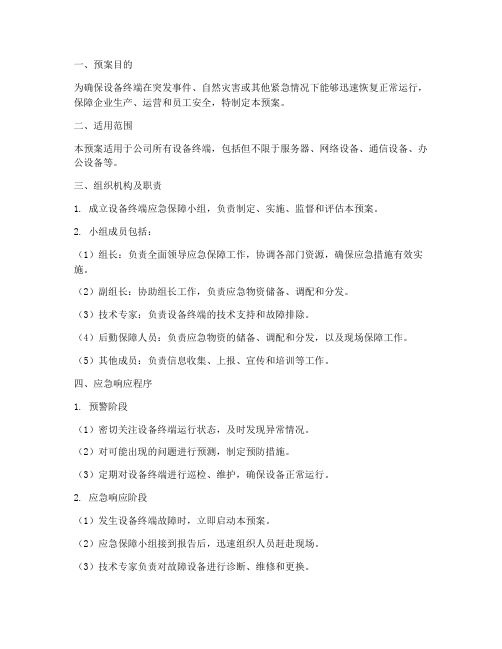 一、预案目的

为确保设备终端在突发事件、自然灾害或其他紧急情况下能够迅速恢复正常运行，保障企业生产、运营和员工安全，特制定本预案。

二、适用范围

本预案适用于公司所有设备终端，包括但不限于服务器、网络设备、通信设备、办公设备等。

三、组织机构及职责

1. 成立设备终端应急保障小组，负责制定、实施、监督和评估本预案。

2. 小组成员包括：

（1）组长：负责全面领导应急保障工作，协调各部门资源，确保应急措施有效实施。

（2）副组长：协助组长工作，负责应急物资储备、调配和分发。

（3）技术专家：负责设备终端的技术支持和故障排除。

（4）后勤保障人员：负责应急物资的储备、调配和分发，以及现场保障工作。

（5）其他成员：负责信息收集、上报、宣传和培训等工作。

四、应急响应程序

1. 预警阶段

（1）密切关注设备终端运行状态，及时发现异常情况。

（2）对可能出现的问题进行预测，制定预防措施。

（3）定期对设备终端进行巡检、维护，确保设备正常运行。

2. 应急响应阶段

（1）发生设备终端故障时，立即启动本预案。

（2）应急保障小组接到报告后，迅速组织人员赶赴现场。

（3）技术专家负责对故障设备进行诊断、维修和更换。